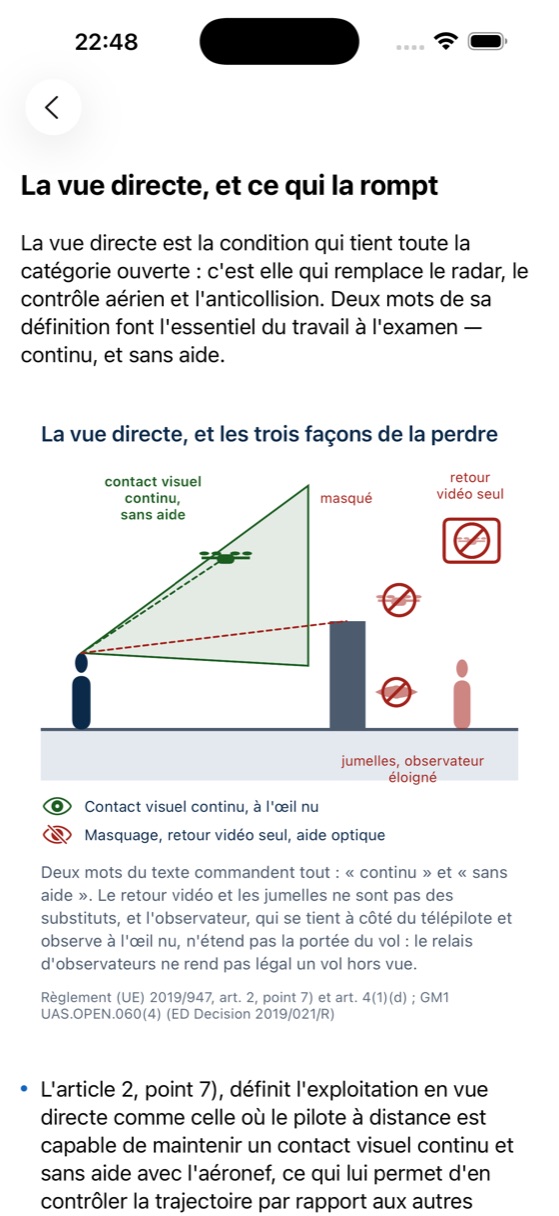 22:48

La vue directe, et ce qui la rompt

La vue directe est la condition qui tient toute la catégorie ouverte : c'est elle qui remplace le radar, le contrôle aérien et l'anticollision. Deux mots de sa définition font l'essentiel du travail à l'examen — continu, et sans aide.

La vue directe, et les trois façons de la perdre

contact visuel continu, sans aide

masqué

retour vidéo seul

jumelles, observateur éloigné

Contact visuel continu, à l'œil nu

Masquage, retour vidéo seul, aide optique

Deux mots du texte commandent tout : « continu » et « sans aide ». Le retour vidéo et les jumelles ne sont pas des substituts, et l'observateur, qui se tient à côté du télépilote et observe à l'œil nu, n'étend pas la portée du vol : le relais d'observateurs ne rend pas légal un vol hors vue.

Règlement (UE) 2019/947, art. 2, point 7) et art. 4(1)(d) ; GM1 UAS.OPEN.060(4) (ED Decision 2019/021/R)

• L'article 2, point 7), définit l'exploitation en vue directe comme celle où le pilote à distance est capable de maintenir un contact visuel continu et sans aide avec l'aéronef, ce qui lui permet d'en contrôler la trajectoire par rapport aux autres